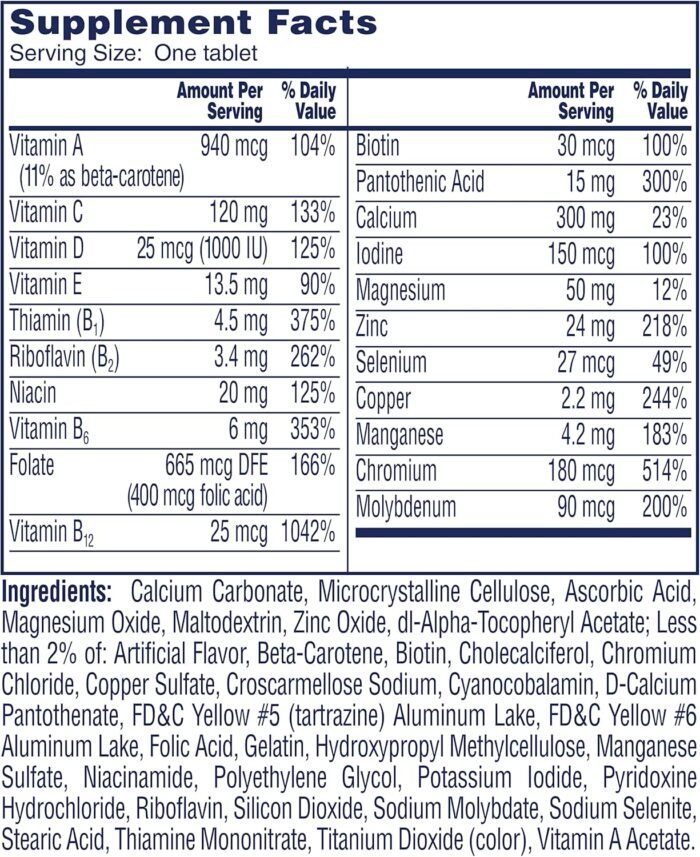 Supplement Facts
Serving Size: One tablet

| | Amount Per Serving | % Daily Value |
|---|---|---|
| Vitamin A (11% as beta-carotene) | 940 mcg | 104% |
| Vitamin C | 120 mg | 133% |
| Vitamin D | 25 mcg (1000 IU) | 125% |
| Vitamin E | 13.5 mg | 90% |
| Thiamin ($B_1$) | 4.5 mg | 375% |
| Riboflavin ($B_2$) | 3.4 mg | 262% |
| Niacin | 20 mg | 125% |
| Vitamin $B_6$ | 6 mg | 353% |
| Folate | 665 mcg DFE (400 mcg folic acid) | 166% |
| Vitamin $B_{12}$ | 25 mcg | 1042% |

| | Amount Per Serving | % Daily Value |
|---|---|---|
| Biotin | 30 mcg | 100% |
| Pantothenic Acid | 15 mg | 300% |
| Calcium | 300 mg | 23% |
| Iodine | 150 mcg | 100% |
| Magnesium | 50 mg | 12% |
| Zinc | 24 mg | 218% |
| Selenium | 27 mcg | 49% |
| Copper | 2.2 mg | 244% |
| Manganese | 4.2 mg | 183% |
| Chromium | 180 mcg | 514% |
| Molybdenum | 90 mcg | 200% |

Ingredients: Calcium Carbonate, Microcrystalline Cellulose, Ascorbic Acid, Magnesium Oxide, Maltodextrin, Zinc Oxide, dl-Alpha-Tocopheryl Acetate; Less than 2% of: Artificial Flavor, Beta-Carotene, Biotin, Cholecalciferol, Chromium Chloride, Copper Sulfate, Croscarmellose Sodium, Cyanocobalamin, D-Calcium Pantothenate, FD&C Yellow #5 (tartrazine) Aluminum Lake, FD&C Yellow #6 Aluminum Lake, Folic Acid, Gelatin, Hydroxypropyl Methylcellulose, Manganese Sulfate, Niacinamide, Polyethylene Glycol, Potassium Iodide, Pyridoxine Hydrochloride, Riboflavin, Silicon Dioxide, Sodium Molybdate, Sodium Selenite, Stearic Acid, Thiamine Mononitrate, Titanium Dioxide (color), Vitamin A Acetate,